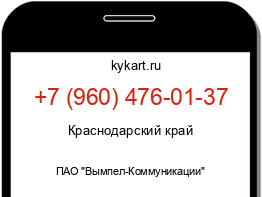 kykart.ru

+7 (960) 476-01-37

Краснодарский край

ПАО "Вымпел-Коммуникации"